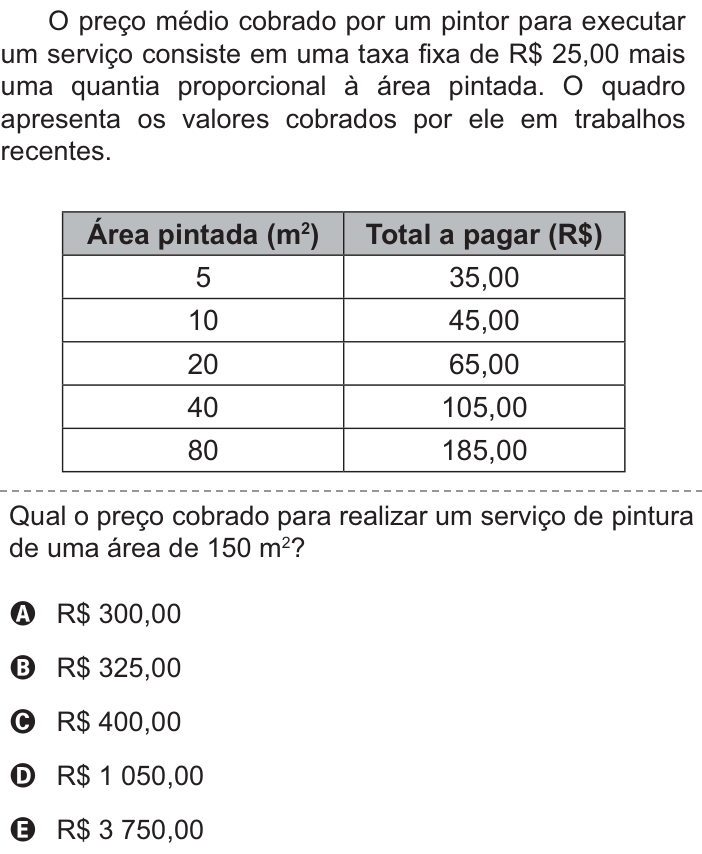 O preço médio cobrado por um pintor para executar um serviço consiste em uma taxa fixa de R$ 25,00 mais uma quantia proporcional à área pintada. O quadro apresenta os valores cobrados por ele em trabalhos recentes.

| Área pintada ($m^2$) | Total a pagar (R$) |
|---|---|
| 5 | 35,00 |
| 10 | 45,00 |
| 20 | 65,00 |
| 40 | 105,00 |
| 80 | 185,00 |

Qual o preço cobrado para realizar um serviço de pintura de uma área de 150 $m^2$?

A R$ 300,00

B R$ 325,00

C R$ 400,00

D R$ 1 050,00

E R$ 3 750,00